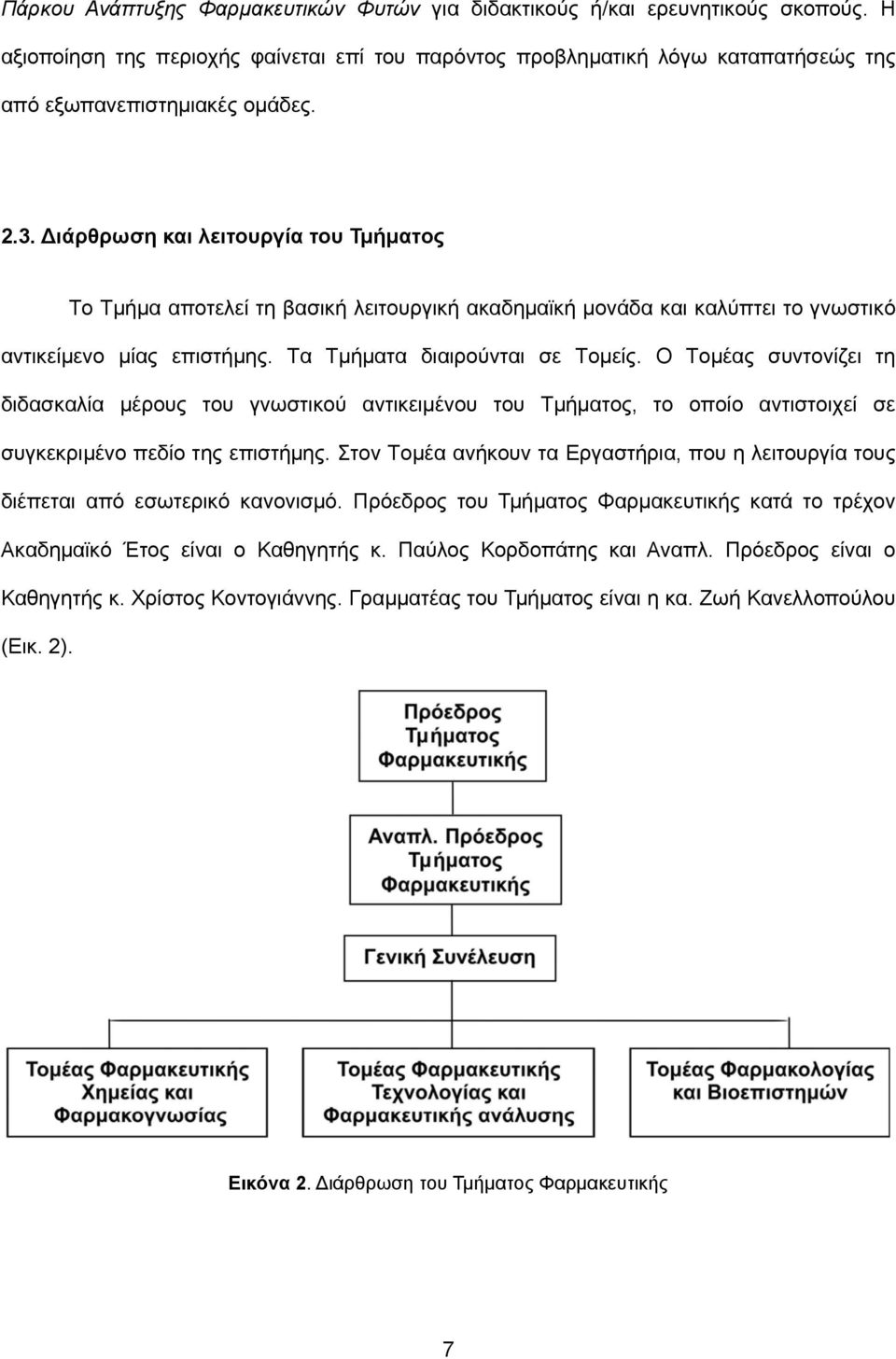 Πάρκου Ανάπτυξης Φαρμακευτικών Φυτών για διδακτικούς ή/και ερευνητικούς σκοπούς. Η αξιοποίηση της περιοχής φαίνεται επί του παρόντος προβληματική λόγω καταπατήσεώς της από εξωπανεπιστημιακές ομάδες.

2.3. Διάρθρωση και λειτουργία του Τμήματος

Το Τμήμα αποτελεί τη βασική λειτουργική ακαδημαϊκή μονάδα και καλύπτει το γνωστικό αντικείμενο μίας επιστήμης. Τα Τμήματα διαιρούνται σε Τομείς. Ο Τομέας συντονίζει τη διδασκαλία μέρους του γνωστικού αντικειμένου του Τμήματος, το οποίο αντιστοιχεί σε συγκεκριμένο πεδίο της επιστήμης. Στον Τομέα ανήκουν τα Εργαστήρια, που η λειτουργία τους διέπεται από εσωτερικό κανονισμό. Πρόεδρος του Τμήματος Φαρμακευτικής κατά το τρέχον Ακαδημαϊκό Έτος είναι ο Καθηγητής κ. Παύλος Κορδοπάτης και Αναπλ. Πρόεδρος είναι ο Καθηγητής κ. Χρίστος Κοντογιάννης. Γραμματέας του Τμήματος είναι η κα. Ζωή Κανελλοπούλου (Εικ. 2).

Πρόεδρος Τμήματος Φαρμακευτικής

Αναπλ. Πρόεδρος Τμήματος Φαρμακευτικής

Γενική Συνέλευση

Τομέας Φαρμακευτικής Χημείας και Φαρμακογνωσίας

Τομέας Φαρμακευτικής Τεχνολογίας και Φαρμακευτικής ανάλυσης

Τομέας Φαρμακολογίας και Βιοεπιστημών

Εικόνα 2. Διάρθρωση του Τμήματος Φαρμακευτικής

7